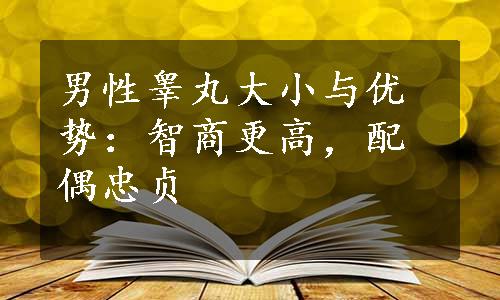 男性睾丸大小与优势：智商更高，配偶忠贞